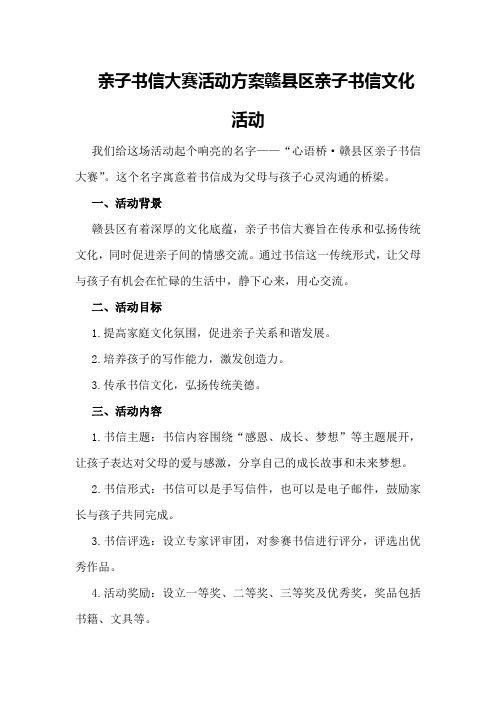 亲子书信大赛活动方案赣县区亲子书信文化活动

我们给这场活动起个响亮的名字——“心语桥·赣县区亲子书信大赛”。这个名字寓意着书信成为父母与孩子心灵沟通的桥梁。

一、活动背景

赣县区有着深厚的文化底蕴，亲子书信大赛旨在传承和弘扬传统文化，同时促进亲子间的情感交流。通过书信这一传统形式，让父母与孩子有机会在忙碌的生活中，静下心来，用心交流。

二、活动目标

1.提高家庭文化氛围，促进亲子关系和谐发展。

2.培养孩子的写作能力，激发创造力。

3.传承书信文化，弘扬传统美德。

三、活动内容

1.书信主题：书信内容围绕“感恩、成长、梦想”等主题展开，让孩子表达对父母的爱与感激，分享自己的成长故事和未来梦想。

2.书信形式：书信可以是手写信件，也可以是电子邮件，鼓励家长与孩子共同完成。

3.书信评选：设立专家评审团，对参赛书信进行评分，评选出优秀作品。

4.活动奖励：设立一等奖、二等奖、三等奖及优秀奖，奖品包括书籍、文具等。